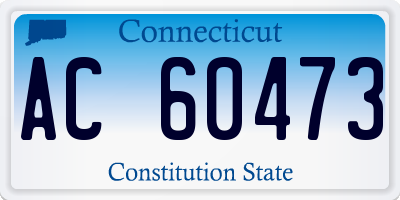 Connecticut

AC 60473

Constitution State